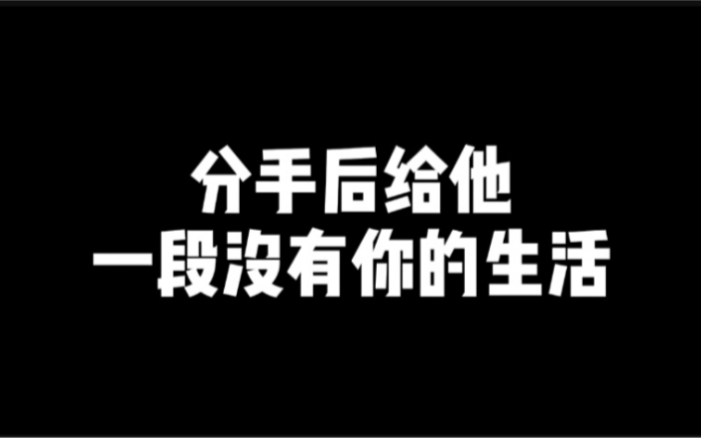 分手后给他
一段没有你的生活